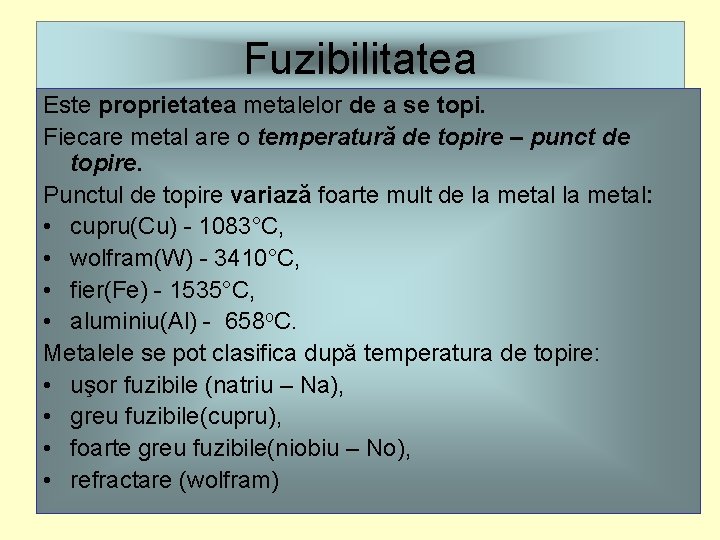 Fuzibilitatea

Este proprietatea metalelor de a se topi.

Fiecare metal are o temperatură de topire – punct de topire.

Punctul de topire variază foarte mult de la metal la metal:

• cupru(Cu) - 1083°C,
• wolfram(W) - 3410°C,
• fier(Fe) - 1535°C,
• aluminiu(Al) - 658°C.

Metalele se pot clasifica după temperatura de topire:

• uşor fuzibile (natriu – Na),
• greu fuzibile(cupru),
• foarte greu fuzibile(niobiu – No),
• refractare (wolfram)